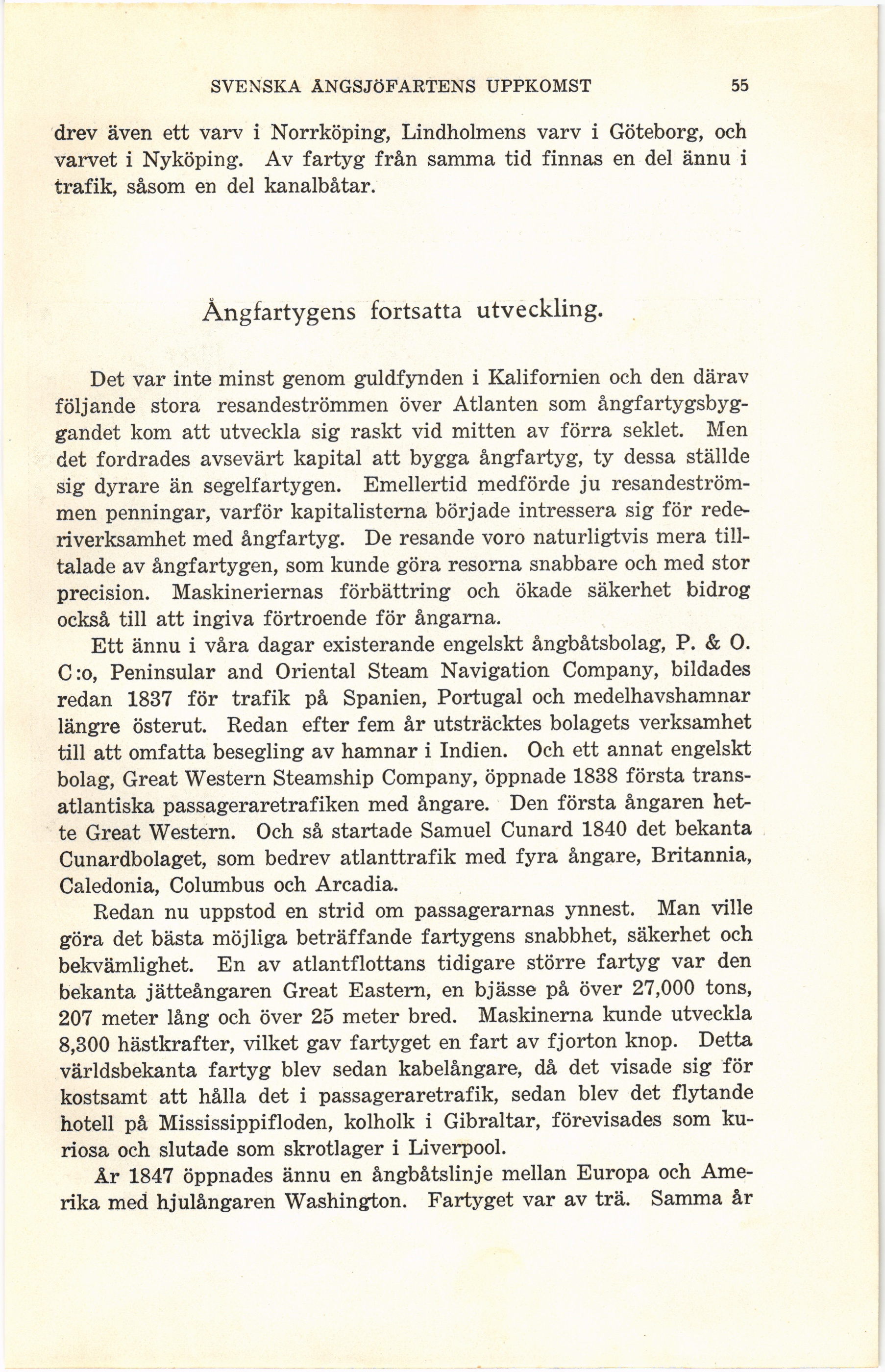 SVENSKA ÅNGSJÖFARTENS UPPKOMST 55

drev även ett varv i Norrköping, Lindholmens varv i Göteborg, och varvet i Nyköping. Av fartyg från samma tid finnas en del ännu i trafik, såsom en del kanalbåtar.

Ångfartygens fortsatta utveckling.

Det var inte minst genom guldfynden i Kalifornien och den därav följande stora resandeströmmen över Atlanten som ångfartygsbyggandet kom att utveckla sig raskt vid mitten av förra seklet. Men det fordrades avsevärt kapital att bygga ångfartyg, ty dessa ställde sig dyrare än segelfartygen. Emellertid medförde ju resandeströmmen penningar, varför kapitalisterna började intressera sig för rederiverksamhet med ångfartyg. De resande voro naturligtvis mera tilltalade av ångfartygen, som kunde göra resorna snabbare och med stor precision. Maskineriernas förbättring och ökade säkerhet bidrog också till att ingiva förtroende för ångarna.

Ett ännu i våra dagar existerande engelskt ångbåtsbolag, P. & O. C:o, Peninsular and Oriental Steam Navigation Company, bildades redan 1837 för trafik på Spanien, Portugal och medelhavshamnar längre österut. Redan efter fem år utsträcktes bolagets verksamhet till att omfatta besegling av hamnar i Indien. Och ett annat engelskt bolag, Great Western Steamship Company, öppnade 1838 första transatlantiska passageraretrafiken med ångare. Den första ångaren hette Great Western. Och så startade Samuel Cunard 1840 det bekanta Cunardbolaget, som bedrev atlanttrafik med fyra ångare, Britannia, Caledonia, Columbus och Arcadia.

Redan nu uppstod en strid om passagerarnas ynnest. Man ville göra det bästa möjliga beträffande fartygens snabbhet, säkerhet och bekvämlighet. En av atlantflottans tidigare större fartyg var den bekanta jätteångaren Great Eastern, en bjässe på över 27,000 tons, 207 meter lång och över 25 meter bred. Maskinerna kunde utveckla 8,300 hästkrafter, vilket gav fartyget en fart av fjorton knop. Detta världsbekanta fartyg blev sedan kabelångare, då det visade sig för kostsamt att hålla det i passageraretrafik, sedan blev det flytande hotell på Mississippifloden, kolholk i Gibraltar, förevisades som kuriosa och slutade som skrotlager i Liverpool.

År 1847 öppnades ännu en ångbåtslinje mellan Europa och Amerika med hjulångaren Washington. Fartyget var av trä. Samma år